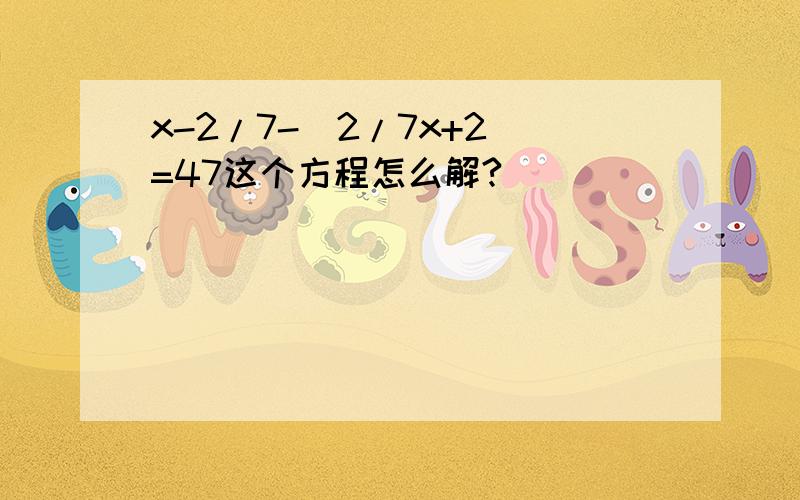 x-2/7-（2/7x+2）=47这个方程怎么解?